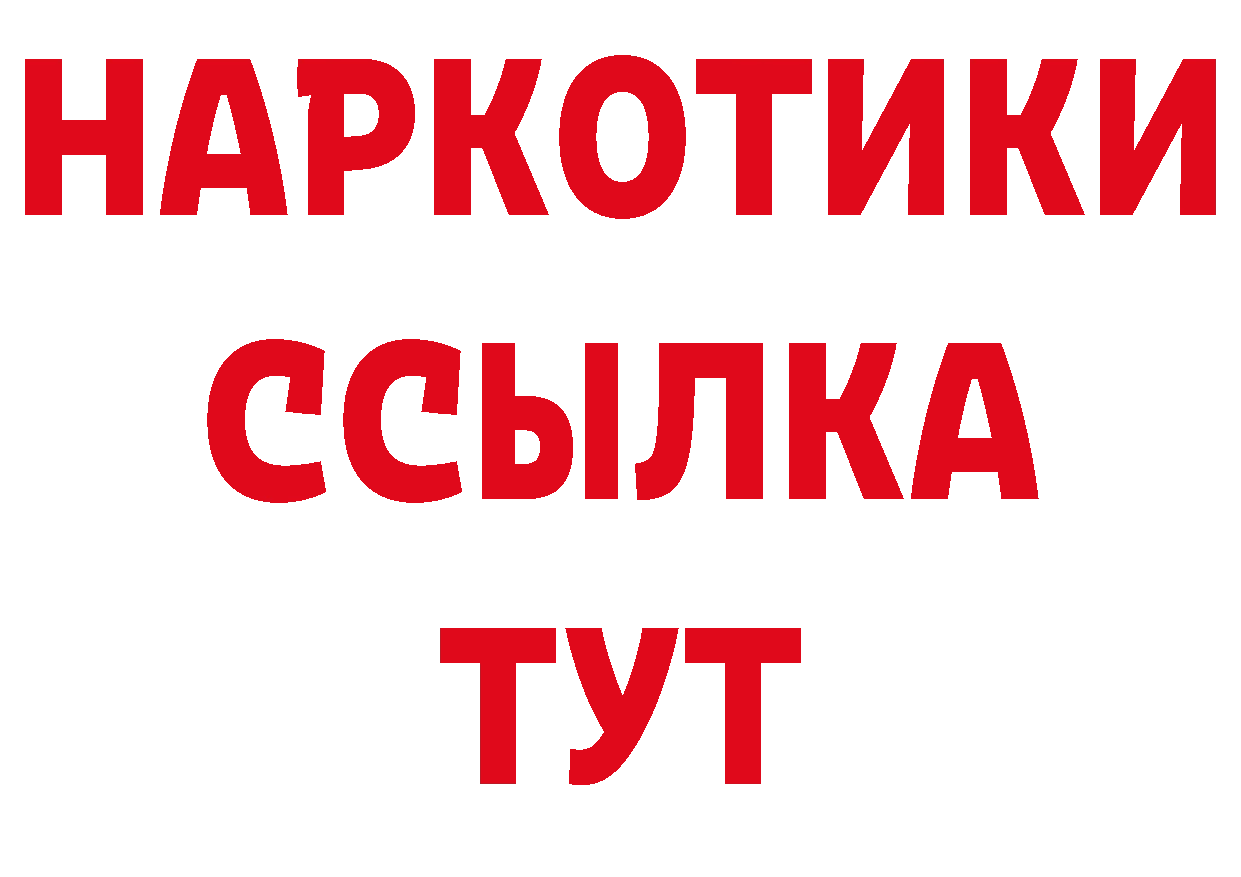 НАРКОТИКИ
ССЫЛКА
ТУТ